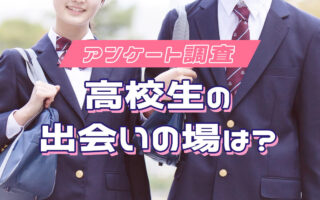 アンケート調査

高校生の
出会いの場は?